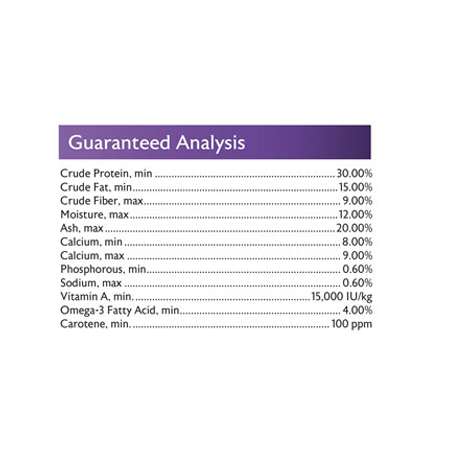 Guaranteed Analysis

Crude Protein, min 30.00%
Crude Fat, min 15.00%
Crude Fiber, max 9.00%
Moisture, max 12.00%
Ash, max 20.00%
Calcium, min 8.00%
Calcium, max 9.00%
Phosphorous, min 0.60%
Sodium, max 0.60%
Vitamin A, min. 15,000 IU/kg
Omega-3 Fatty Acid, min 4.00%
Carotene, min. 100 ppm